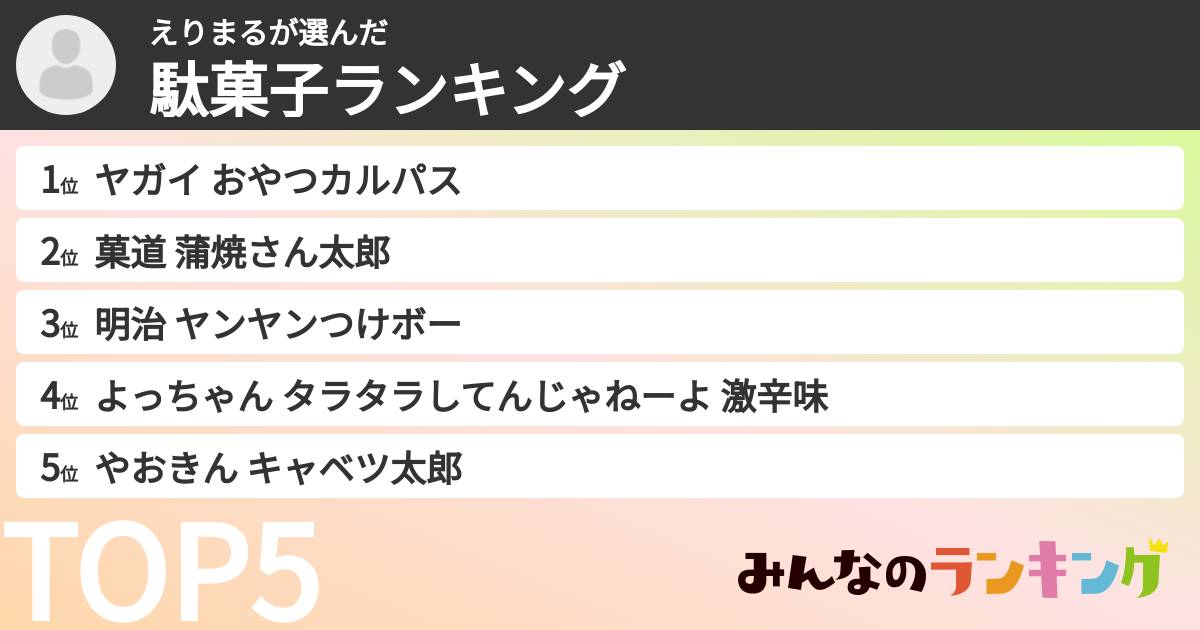 えりまるが選んだ
駄菓子ランキング

1位 ヤガイ おやつカルパス
2位 菓道 蒲焼さん太郎
3位 明治 ヤンヤンつけボー
4位 よっちゃん タラタラしてんじゃねーよ 激辛味
5位 やおきん キャベツ太郎

TOP5

みんなのランキング